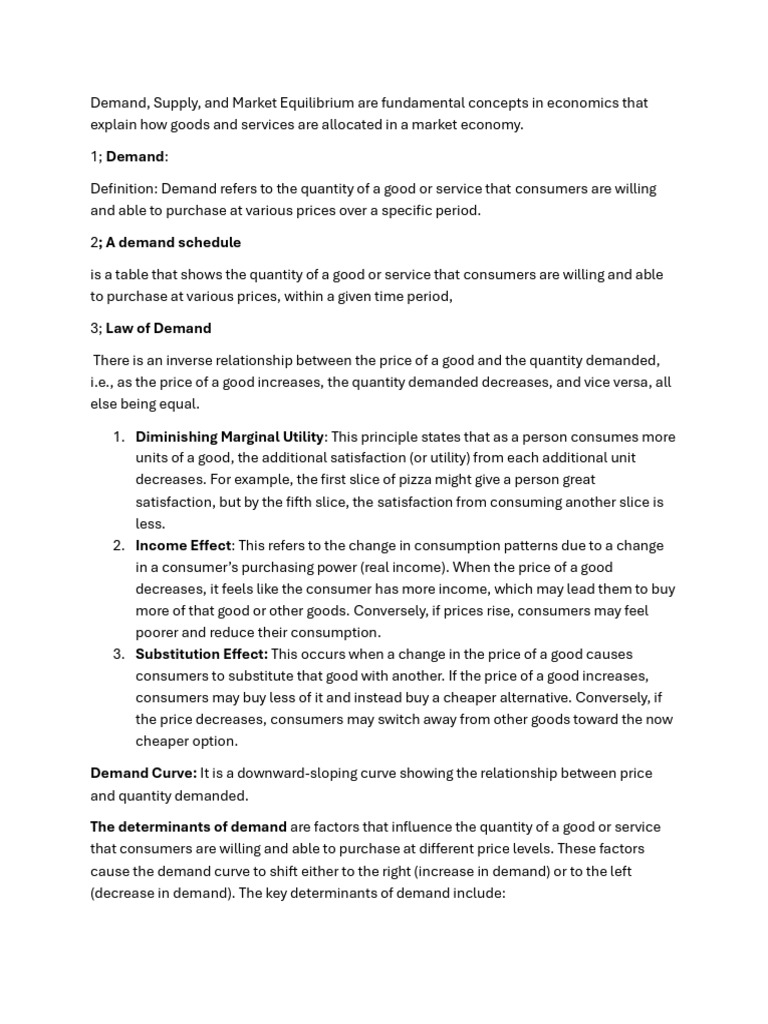 Demand, Supply, and Market Equilibrium are fundamental concepts in economics that explain how goods and services are allocated in a market economy.

1; Demand:

Definition: Demand refers to the quantity of a good or service that consumers are willing and able to purchase at various prices over a specific period.

2; A demand schedule

is a table that shows the quantity of a good or service that consumers are willing and able to purchase at various prices, within a given time period,

3; Law of Demand

There is an inverse relationship between the price of a good and the quantity demanded, i.e., as the price of a good increases, the quantity demanded decreases, and vice versa, all else being equal.

1. Diminishing Marginal Utility: This principle states that as a person consumes more units of a good, the additional satisfaction (or utility) from each additional unit decreases. For example, the first slice of pizza might give a person great satisfaction, but by the fifth slice, the satisfaction from consuming another slice is less.
2. Income Effect: This refers to the change in consumption patterns due to a change in a consumer's purchasing power (real income). When the price of a good decreases, it feels like the consumer has more income, which may lead them to buy more of that good or other goods. Conversely, if prices rise, consumers may feel poorer and reduce their consumption.
3. Substitution Effect: This occurs when a change in the price of a good causes consumers to substitute that good with another. If the price of a good increases, consumers may buy less of it and instead buy a cheaper alternative. Conversely, if the price decreases, consumers may switch away from other goods toward the now cheaper option.

Demand Curve: It is a downward-sloping curve showing the relationship between price and quantity demanded.

The determinants of demand are factors that influence the quantity of a good or service that consumers are willing and able to purchase at different price levels. These factors cause the demand curve to shift either to the right (increase in demand) or to the left (decrease in demand). The key determinants of demand include: